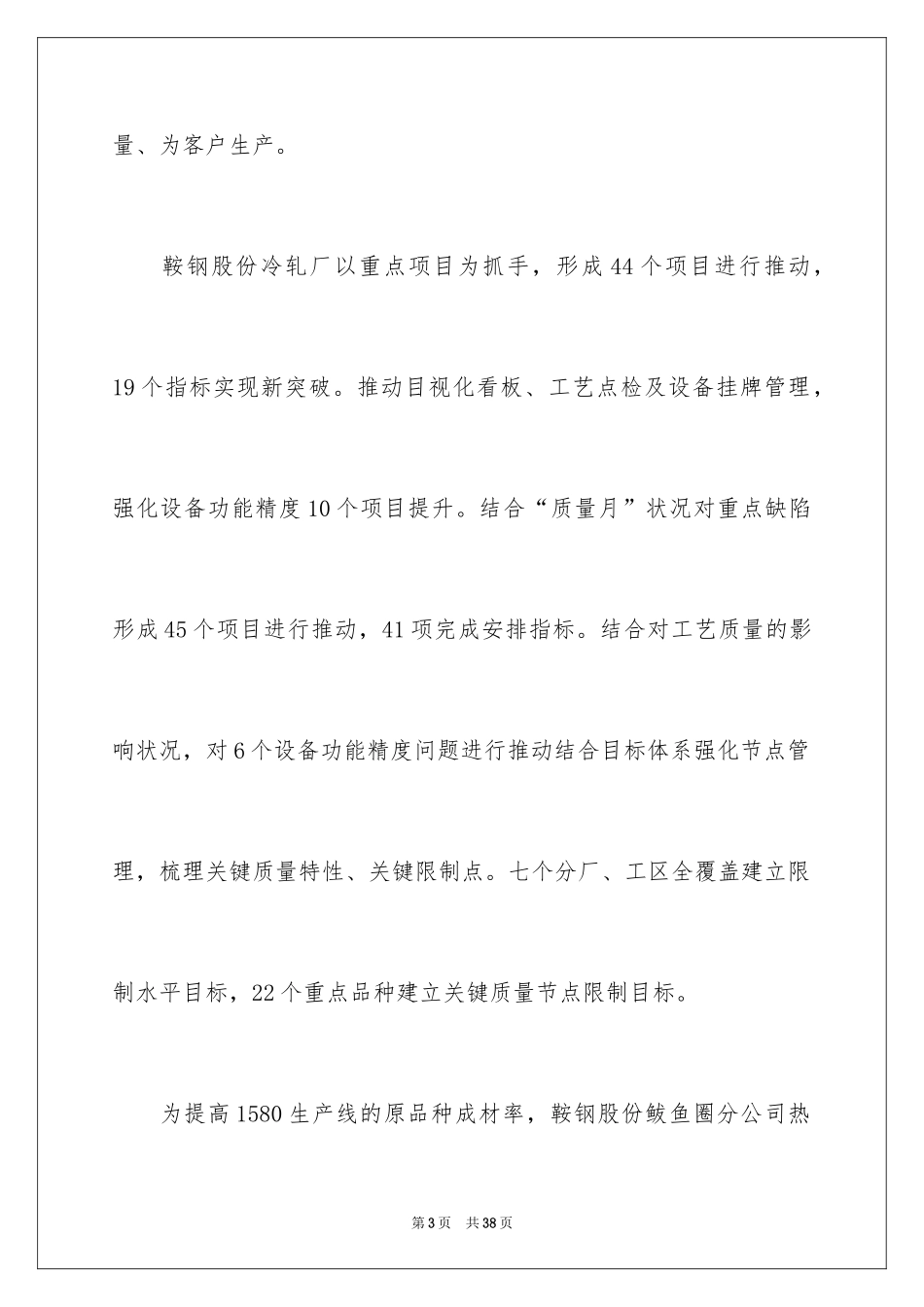 量、为客户生产。

鞍钢股份冷轧厂以重点项目为抓手，形成44个项目进行推动，19个指标实现新突破。推动目视化看板、工艺点检及设备挂牌管理，强化设备功能精度10个项目提升。结合“质量月”状况对重点缺陷形成45个项目进行推动，41项完成安排指标。结合对工艺质量的影响状况，对6个设备功能精度问题进行推动结合目标体系强化节点管理，梳理关键质量特性、关键限制点。七个分厂、工区全覆盖建立限制水平目标，22个重点品种建立关键质量节点限制目标。

为提高1580生产线的原品种成材率，鞍钢股份鲅鱼圈分公司热

第3页 共38页